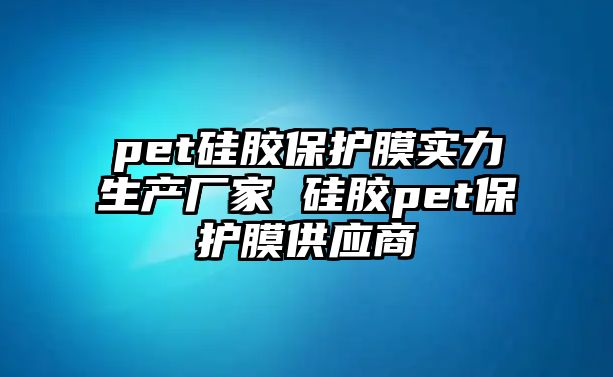 pet硅胶保护膜实力生产厂家 硅胶pet保护膜供应商